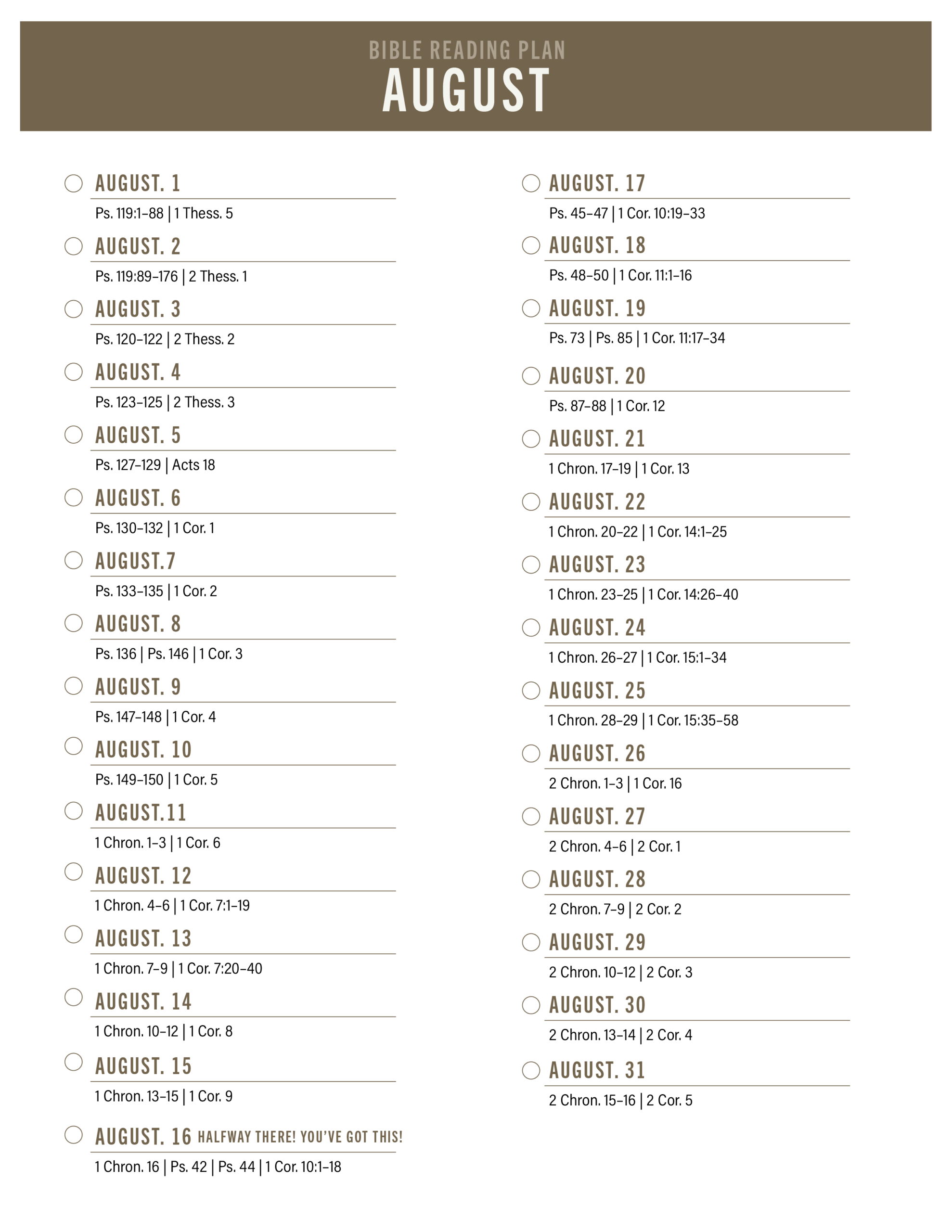 BIBLE READING PLAN
AUGUST

AUGUST. 1
Ps. 119:1–88 | 1 Thess. 5

AUGUST. 2
Ps. 119:89–176 | 2 Thess. 1

AUGUST. 3
Ps. 120–122 | 2 Thess. 2

AUGUST. 4
Ps. 123–125 | 2 Thess. 3

AUGUST. 5
Ps. 127–129 | Acts 18

AUGUST. 6
Ps. 130–132 | 1 Cor. 1

AUGUST.7
Ps. 133–135 | 1 Cor. 2

AUGUST. 8
Ps. 136 | Ps. 146 | 1 Cor. 3

AUGUST. 9
Ps. 147–148 | 1 Cor. 4

AUGUST. 10
Ps. 149–150 | 1 Cor. 5

AUGUST.11
1 Chron. 1–3 | 1 Cor. 6

AUGUST. 12
1 Chron. 4–6 | 1 Cor. 7:1–19

AUGUST. 13
1 Chron. 7–9 | 1 Cor. 7:20–40

AUGUST. 14
1 Chron. 10–12 | 1 Cor. 8

AUGUST. 15
1 Chron. 13–15 | 1 Cor. 9

AUGUST. 16 HALFWAY THERE! YOU'VE GOT THIS!
1 Chron. 16 | Ps. 42 | Ps. 44 | 1 Cor. 10:1–18

AUGUST. 17
Ps. 45–47 | 1 Cor. 10:19–33

AUGUST. 18
Ps. 48–50 | 1 Cor. 11:1–16

AUGUST. 19
Ps. 73 | Ps. 85 | 1 Cor. 11:17–34

AUGUST. 20
Ps. 87–88 | 1 Cor. 12

AUGUST. 21
1 Chron. 17–19 | 1 Cor. 13

AUGUST. 22
1 Chron. 20–22 | 1 Cor. 14:1–25

AUGUST. 23
1 Chron. 23–25 | 1 Cor. 14:26–40

AUGUST. 24
1 Chron. 26–27 | 1 Cor. 15:1–34

AUGUST. 25
1 Chron. 28–29 | 1 Cor. 15:35–58

AUGUST. 26
2 Chron. 1–3 | 1 Cor. 16

AUGUST. 27
2 Chron. 4–6 | 2 Cor. 1

AUGUST. 28
2 Chron. 7–9 | 2 Cor. 2

AUGUST. 29
2 Chron. 10–12 | 2 Cor. 3

AUGUST. 30
2 Chron. 13–14 | 2 Cor. 4

AUGUST. 31
2 Chron. 15–16 | 2 Cor. 5